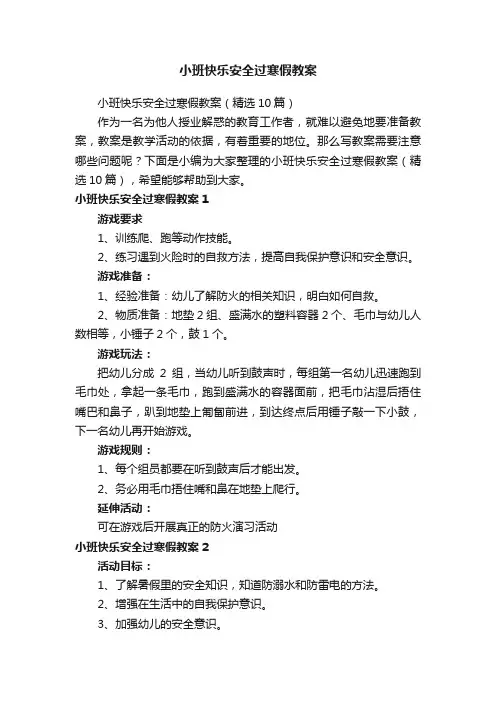 小班快乐安全过寒假教案

小班快乐安全过寒假教案（精选10篇）

作为一名为他人授业解惑的教育工作者，就难以避免地要准备教案，教案是教学活动的依据，有着重要的地位。那么写教案需要注意哪些问题呢？下面是小编为大家整理的小班快乐安全过寒假教案（精选10篇），希望能够帮助到大家。

小班快乐安全过寒假教案1

游戏要求

1、训练爬、跑等动作技能。

2、练习遇到火险时的自救方法，提高自我保护意识和安全意识。

游戏准备：

1、经验准备：幼儿了解防火的相关知识，明白如何自救。

2、物质准备：地垫2组、盛满水的塑料容器2个、毛巾与幼儿人数相等，小锤子2个，鼓1个。

游戏玩法：

把幼儿分成 2 组，当幼儿听到鼓声时，每组第一名幼儿迅速跑到毛巾处，拿起一条毛巾，跑到盛满水的容器面前，把毛巾沾湿后捂住嘴巴和鼻子，趴到地垫上匍匐前进，到达终点后用锤子敲一下小鼓，下一名幼儿再开始游戏。

游戏规则：

1、每个组员都要在听到鼓声后才能出发。

2、务必用毛巾捂住嘴和鼻在地垫上爬行。

延伸活动：

可在游戏后开展真正的防火演习活动

小班快乐安全过寒假教案2

活动目标：

1、了解暑假里的安全知识，知道防溺水和防雷电的方法。

2、增强在生活中的自我保护意识。

3、加强幼儿的安全意识。